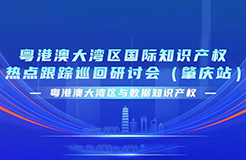 粤港澳大湾区国际知识产权
热点跟踪巡回研讨会（肇庆站）

— 粤港澳大湾区与数据知识产权 —